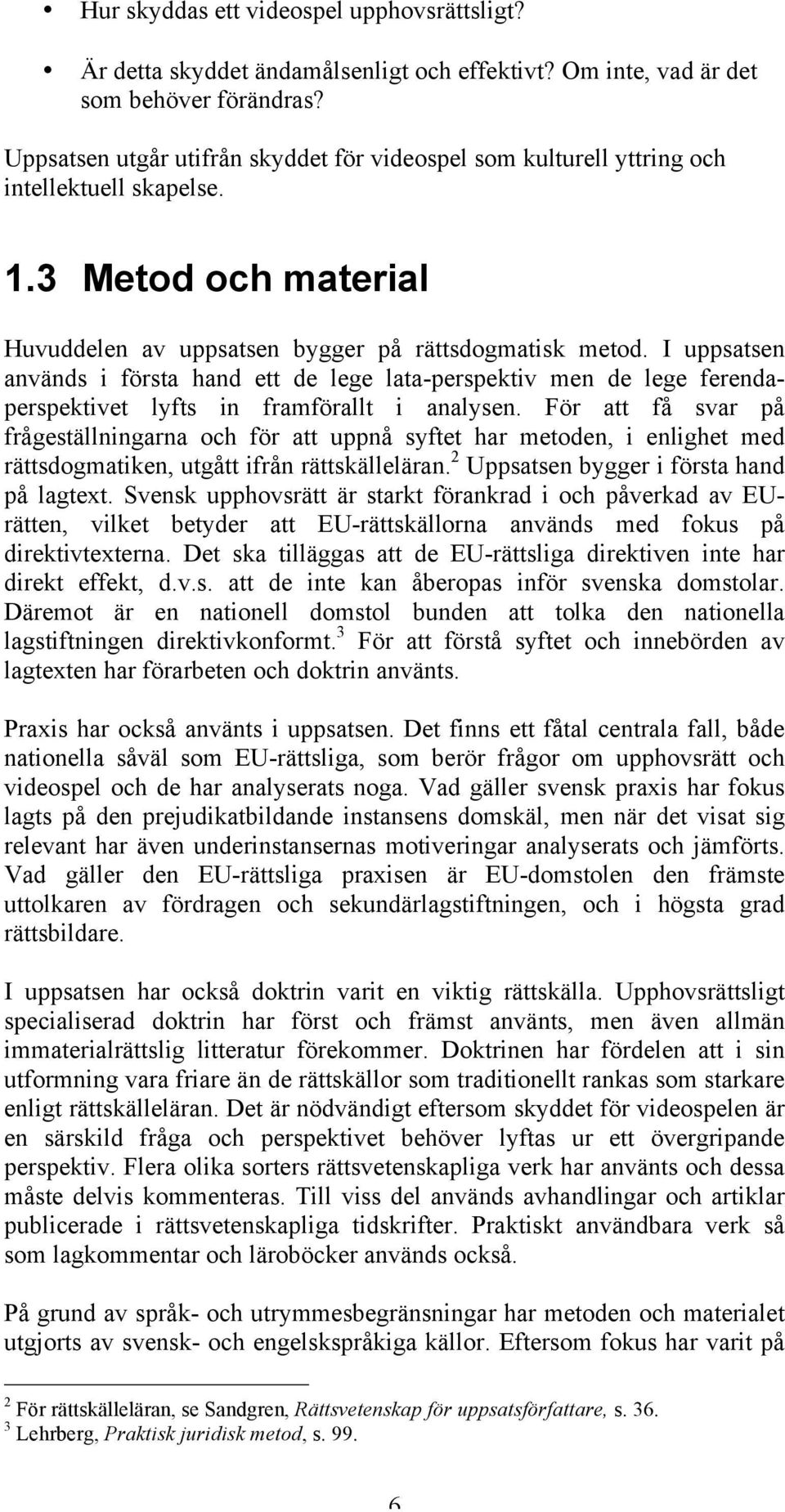 • Hur skyddas ett videospel upphovsrättsligt?

• Är detta skyddet ändamålsenligt och effektivt? Om inte, vad är det som behöver förändras?

Uppsatsen utgår utifrån skyddet för videospel som kulturell yttring och intellektuell skapelse.

1.3 Metod och material

Huvuddelen av uppsatsen bygger på rättsdogmatisk metod. I uppsatsen används i första hand ett de lege lata-perspektiv men de lege ferenda-perspektivet lyfts in framförallt i analysen. För att få svar på frågeställningarna och för att uppnå syftet har metoden, i enlighet med rättsdogmatiken, utgått ifrån rättskälleläran.$^2$ Uppsatsen bygger i första hand på lagtext. Svensk upphovsrätt är starkt förankrad i och påverkad av EU-rätten, vilket betyder att EU-rättskällorna används med fokus på direktivtexterna. Det ska tilläggas att de EU-rättsliga direktiven inte har direkt effekt, d.v.s. att de inte kan åberopas inför svenska domstolar. Däremot är en nationell domstol bunden att tolka den nationella lagstiftningen direktivkonformt.$^3$ För att förstå syftet och innebörden av lagtexten har förarbeten och doktrin använts.

Praxis har också använts i uppsatsen. Det finns ett fåtal centrala fall, både nationella såväl som EU-rättsliga, som berör frågor om upphovsrätt och videospel och de har analyserats noga. Vad gäller svensk praxis har fokus lagts på den prejudikatbildande instansens domskäl, men när det visat sig relevant har även underinstansernas motiveringar analyserats och jämförts. Vad gäller den EU-rättsliga praxisen är EU-domstolen den främste uttolkaren av fördragen och sekundärlagstiftningen, och i högsta grad rättsbildare.

I uppsatsen har också doktrin varit en viktig rättskälla. Upphovsrättsligt specialiserad doktrin har först och främst använts, men även allmän immaterialrättslig litteratur förekommer. Doktrinen har fördelen att i sin utformning vara friare än de rättskällor som traditionellt rankas som starkare enligt rättskälleläran. Det är nödvändigt eftersom skyddet för videospelen är en särskild fråga och perspektivet behöver lyftas ur ett övergripande perspektiv. Flera olika sorters rättsvetenskapliga verk har använts och dessa måste delvis kommenteras. Till viss del används avhandlingar och artiklar publicerade i rättsvetenskapliga tidskrifter. Praktiskt användbara verk så som lagkommentar och läroböcker används också.

På grund av språk- och utrymmesbegränsningar har metoden och materialet utgjorts av svensk- och engelskspråkiga källor. Eftersom fokus har varit på

$^2$ För rättskälleläran, se Sandgren, Rättsvetenskap för uppsatsförfattare, s. 36.
$^3$ Lehrberg, Praktisk juridisk metod, s. 99.

6